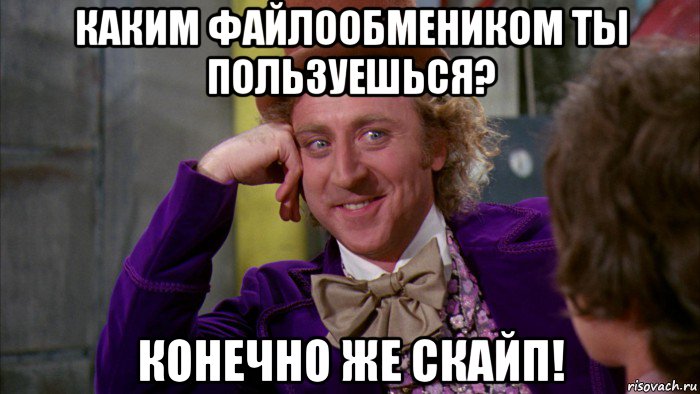 КАКИМ ФАЙЛООБМЕНИКОМ ТЫ ПОЛЬЗУЕШЬСЯ?

КОНЕЧНО ЖЕ СКАЙП!

risovach.ru